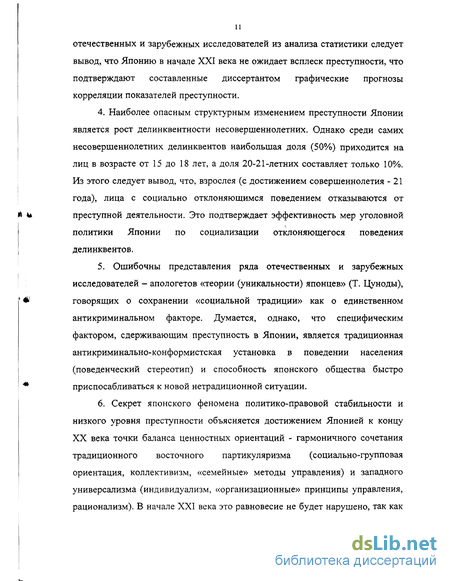 11

отечественных и зарубежных исследователей из анализа статистики следует вывод, что Японию в начале XXI века не ожидает всплеск преступности, что подтверждают составленные диссертантом графические прогнозы корреляции показателей преступности.

4. Наиболее опасным структурным изменением преступности Японии является рост делинквентности несовершеннолетних. Однако среди самих несовершеннолетних делинквентов наибольшая доля (50%) приходится на лиц в возрасте от 15 до 18 лет, а доля 20-21-летних составляет только 10%. Из этого следует вывод, что, взрослея (с достижением совершеннолетия - 21 года), лица с социально отклоняющимся поведением отказываются от преступной деятельности. Это подтверждает эффективность мер уголовной политики Японии по социализации отклоняющегося поведения делинквентов.

5. Ошибочны представления ряда отечественных и зарубежных исследователей – апологетов «теории (уникальности) японцев» (Т. Цуноды), говорящих о сохранении «социальной традиции» как о единственном антикриминальном факторе. Думается, однако, что специфическим фактором, сдерживающим преступность в Японии, является традиционная антикриминально-конформистская установка в поведении населения (поведенческий стереотип) и способность японского общества быстро приспосабливаться к новой нетрадиционной ситуации.

6. Секрет японского феномена политико-правовой стабильности и низкого уровня преступности объясняется достижением Японией к концу XX века точки баланса ценностных ориентаций - гармоничного сочетания традиционного восточного партикуляризма (социально-групповая ориентация, коллективизм, «семейные» методы управления) и западного универсализма (индивидуализм, «организационные» принципы управления, рационализм). В начале XXI века это равновесие не будет нарушено, так как

dsLib.net
библиотека диссертаций